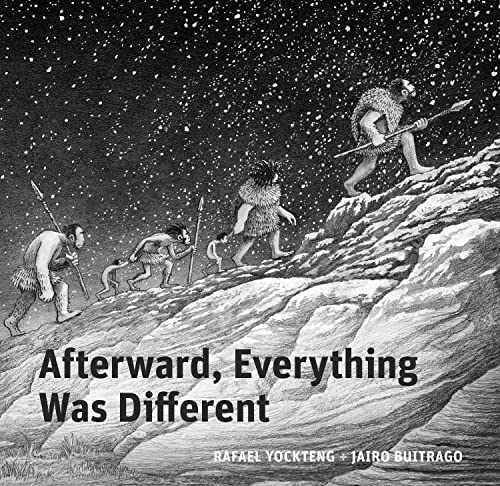 Afterward, Everything Was Different

RAFAEL YOCKTENG + JAIRO BUITRAGO